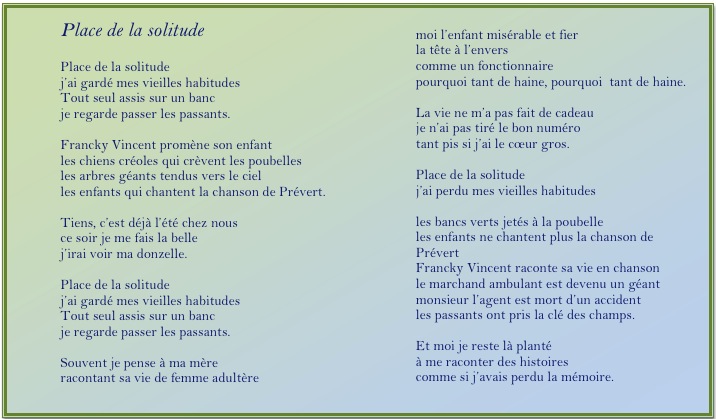 Place de la solitude

Place de la solitude
j'ai gardé mes vieilles habitudes
Tout seul assis sur un banc
je regarde passer les passants.

Francky Vincent promène son enfant
les chiens créoles qui crèvent les poubelles
les arbres géants tendus vers le ciel
les enfants qui chantent la chanson de Prévert.

Tiens, c'est déjà l'été chez nous
ce soir je me fais la belle
j'irai voir ma donzelle.

Place de la solitude
j'ai gardé mes vieilles habitudes
Tout seul assis sur un banc
je regarde passer les passants.

Souvent je pense à ma mère
racontant sa vie de femme adultère
moi l'enfant misérable et fier
la tête à l'envers
comme un fonctionnaire
pourquoi tant de haine, pourquoi tant de haine.

La vie ne m'a pas fait de cadeau
je n'ai pas tiré le bon numéro
tant pis si j'ai le cœur gros.

Place de la solitude
j'ai perdu mes vieilles habitudes

les bancs verts jetés à la poubelle
les enfants ne chantent plus la chanson de Prévert
Francky Vincent raconte sa vie en chanson
le marchand ambulant est devenu un géant
monsieur l'agent est mort d'un accident
les passants ont pris la clé des champs.

Et moi je reste là planté
à me raconter des histoires
comme si j'avais perdu la mémoire.